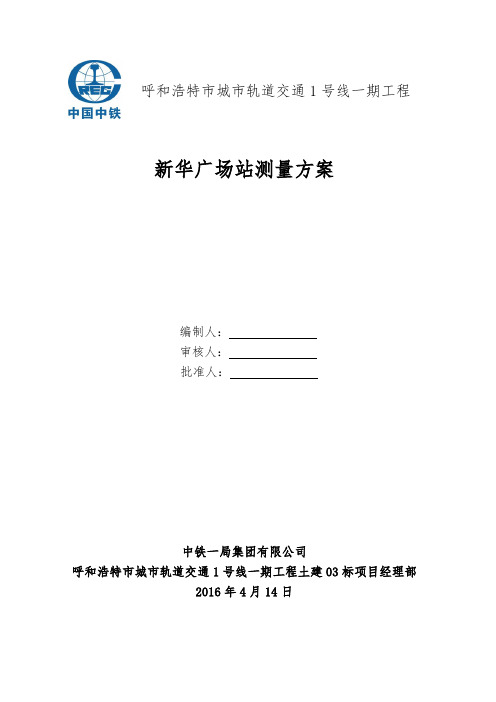 CREC
中国中铁

呼和浩特市城市轨道交通1号线一期工程

新华广场站测量方案

编制人：
审核人：
批准人：

中铁一局集团有限公司
呼和浩特市城市轨道交通1号线一期工程土建03标项目经理部
2016年4月14日